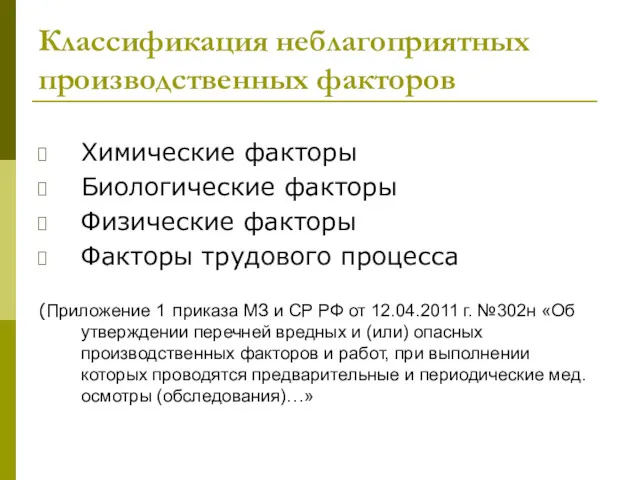 Классификация неблагоприятных производственных факторов

Химические факторы
Биологические факторы
Физические факторы
Факторы трудового процесса

(Приложение 1 приказа МЗ и СР РФ от 12.04.2011 г. №302н «Об утверждении перечней вредных и (или) опасных производственных факторов и работ, при выполнении которых проводятся предварительные и периодические мед. осмотры (обследования)…»